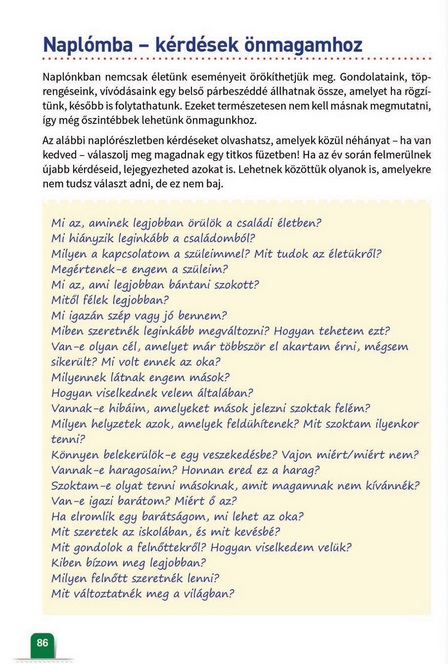 Naplómba – kérdések önmagamhoz

Naplónkban nemcsak életünk eseményeit örökíthetjük meg. Gondolataink, töprengéseink, vívódásaink egy belső párbeszéddé állhatnak össze, amelyet ha rögzítünk, később is folytathatunk. Ezeket természetesen nem kell másnak megmutatni, így még őszintébbek lehetünk önmagunkhoz.

Az alábbi naplórészletben kérdéseket olvashatsz, amelyek közül néhányat – ha van kedved – válaszolj meg magadnak egy titkos füzetben! Ha az év során felmerülnek újabb kérdéseid, lejegyezheted azokat is. Lehetnek közöttük olyanok is, amelyekre nem tudsz választ adni, de ez nem baj.

Mi az, aminek legjobban örülök a családi életben?
Mi hiányzik leginkább a családomból?
Milyen a kapcsolatom a szüleimmel? Mit tudok az életükről?
Megértenek-e engem a szüleim?
Mi az, ami legjobban bántani szokott?
Mitől félek legjobban?
Mi igazán szép vagy jó bennem?
Miben szeretnék leginkább megváltozni? Hogyan tehetem ezt?
Van-e olyan cél, amelyet már többször el akartam érni, mégsem sikerült? Mi volt ennek az oka?
Milyennek látnak engem mások?
Hogyan viselkednek velem általában?
Vannak-e hibáim, amelyeket mások jelezni szoktak felém?
Milyen helyzetek azok, amelyek feldühítenek? Mit szoktam ilyenkor tenni?
Könnyen belekerülök-e egy veszekedésbe? Vajon miért/miért nem?
Vannak-e haragosaim? Honnan ered ez a harag?
Szoktam-e olyat tenni másoknak, amit magamnak nem kívánnék?
Van-e igazi barátom? Miért ő az?
Ha elromlik egy barátságom, mi lehet az oka?
Mit szeretek az iskolában, és mit kevésbé?
Mit gondolok a felnőttekről? Hogyan viselkedem velük?
Kiben bízom meg legjobban?
Milyen felnőtt szeretnék lenni?
Mit változtatnék meg a világban?

86